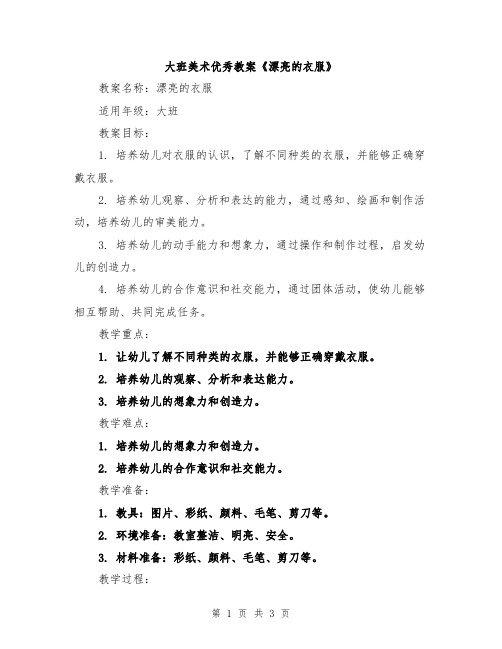 大班美术优秀教案《漂亮的衣服》

教案名称：漂亮的衣服

适用年级：大班

教案目标：

1. 培养幼儿对衣服的认识，了解不同种类的衣服，并能够正确穿戴衣服。

2. 培养幼儿观察、分析和表达的能力，通过感知、绘画和制作活动，培养幼儿的审美能力。

3. 培养幼儿的动手能力和想象力，通过操作和制作过程，启发幼儿的创造力。

4. 培养幼儿的合作意识和社交能力，通过团体活动，使幼儿能够相互帮助、共同完成任务。

教学重点：

1. 让幼儿了解不同种类的衣服，并能够正确穿戴衣服。

2. 培养幼儿的观察、分析和表达能力。

3. 培养幼儿的想象力和创造力。

教学难点：

1. 培养幼儿的想象力和创造力。

2. 培养幼儿的合作意识和社交能力。

教学准备：

1. 教具：图片、彩纸、颜料、毛笔、剪刀等。

2. 环境准备：教室整洁、明亮、安全。

3. 材料准备：彩纸、颜料、毛笔、剪刀等。

教学过程：

第 1 页 共 3 页